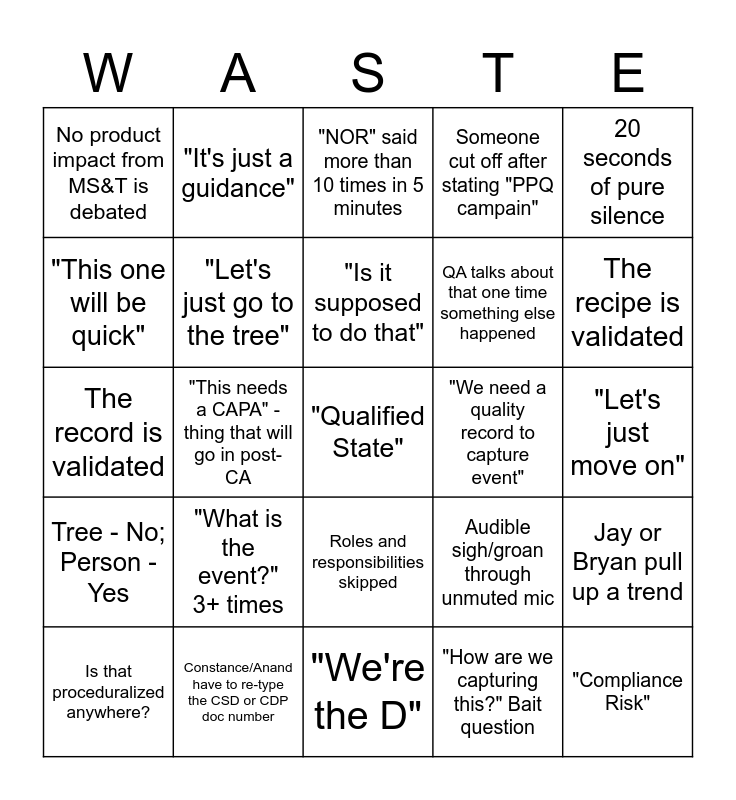 | W | A | S | T | E |
|---|---|---|---|---|
| No product impact from MS&T is debated | "It's just a guidance" | "NOR" said more than 10 times in 5 minutes | Someone cut off after stating "PPQ campain" | 20 seconds of pure silence |
| "This one will be quick" | "Let's just go to the tree" | "Is it supposed to do that" | QA talks about that one time something else happened | The recipe is validated |
| The record is validated | "This needs a CAPA" - thing that will go in post-CA | "Qualified State" | "We need a quality record to capture event" | "Let's just move on" |
| Tree - No; Person - Yes | "What is the event?" 3+ times | Roles and responsibilities skipped | Audible sigh/groan through unmuted mic | Jay or Bryan pull up a trend |
| Is that proceduralized anywhere? | Constance/Anand have to re-type the CSD or CDP doc number | "We're the D" | "How are we capturing this?" Bait question | "Compliance Risk" |